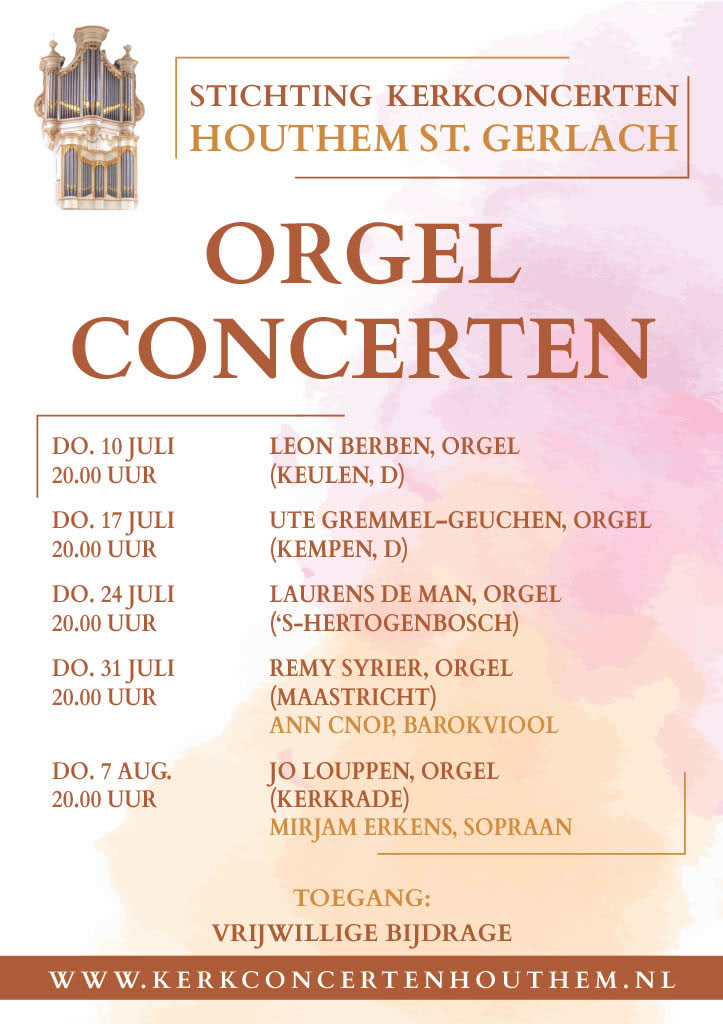 STICHTING KERKCONCERTEN
HOUTHEM ST. GERLACH

ORGEL
CONCERTEN

DO. 10 JULI
20.00 UUR
LEON BERBEN, ORGEL
(KEULEN, D)

DO. 17 JULI
20.00 UUR
UTE GREMMEL-GEUCHEN, ORGEL
(KEMPEN, D)

DO. 24 JULI
20.00 UUR
LAURENS DE MAN, ORGEL
('S-HERTOGENBOSCH)

DO. 31 JULI
20.00 UUR
REMY SYRIER, ORGEL
(MAASTRICHT)
ANN CNOP, BAROKVIOOL

DO. 7 AUG.
20.00 UUR
JO LOUPPEN, ORGEL
(KERKRADE)
MIRJAM ERKENS, SOPRAAN

TOEGANG:
VRIJWILLIGE BIJDRAGE

WWW.KERKCONCERTENHOUTHEM.NL